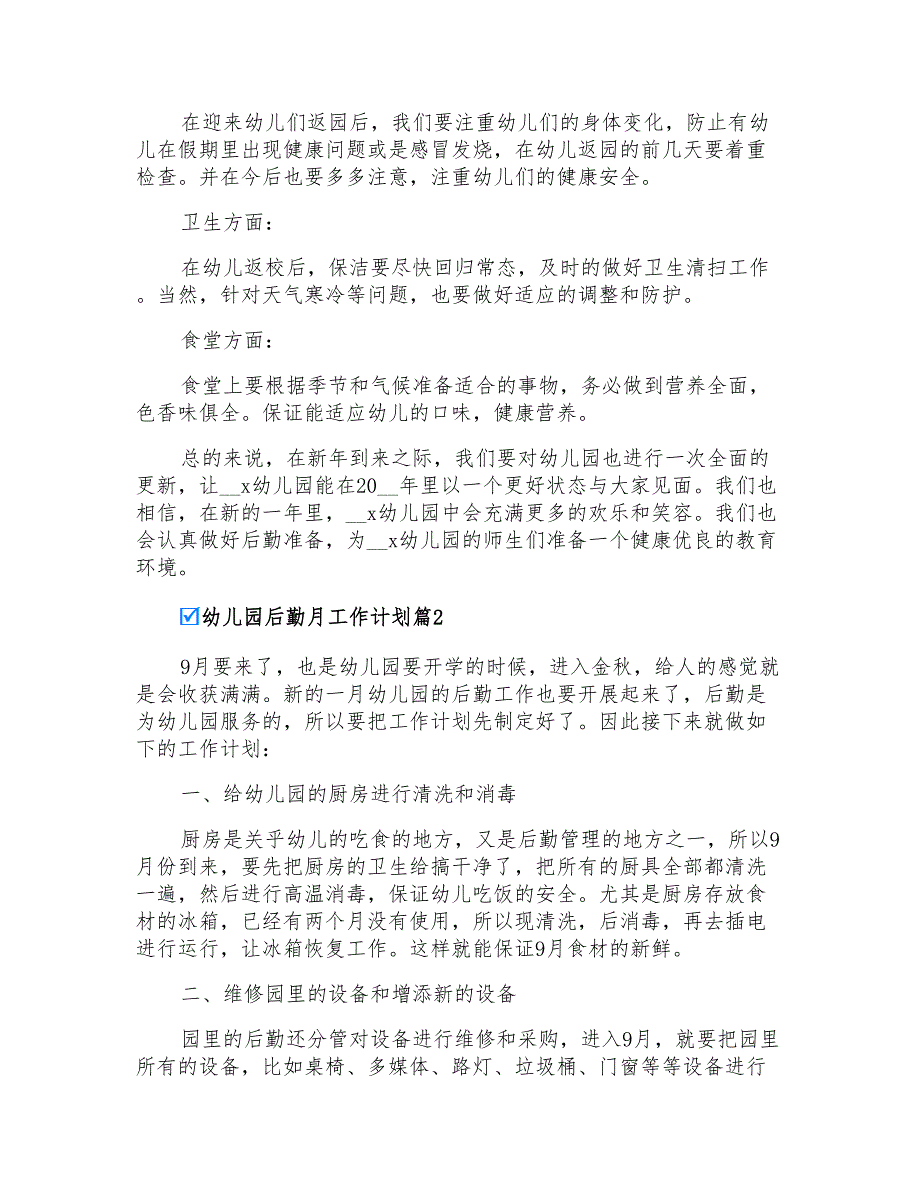 在迎来幼儿们返园后，我们要注重幼儿们的身体变化，防止有幼儿在假期里出现健康问题或是感冒发烧，在幼儿返园的前几天要着重检查。并在今后也要多多注意，注重幼儿们的健康安全。

卫生方面：

在幼儿返校后，保洁要尽快回归常态，及时的做好卫生清扫工作。当然，针对天气寒冷等问题，也要做好适应的调整和防护。

食堂方面：

食堂上要根据季节和气候准备适合的事物，务必做到营养全面，色香味俱全。保证能适应幼儿的口味，健康营养。

总的来说，在新年到来之际，我们要对幼儿园也进行一次全面的更新，让__x幼儿园能在20__年里以一个更好状态与大家见面。我们也相信，在新的一年里，__x幼儿园中会充满更多的欢乐和笑容。我们也会认真做好后勤准备，为__x幼儿园的师生们准备一个健康优良的教育环境。

☑幼儿园后勤月工作计划篇2

9月要来了，也是幼儿园要开学的时候，进入金秋，给人的感觉就是会收获满满。新的一月幼儿园的后勤工作也要开展起来了，后勤是为幼儿园服务的，所以要把工作计划先制定好了。因此接下来就做如下的工作计划：

一、给幼儿园的厨房进行清洗和消毒

厨房是关乎幼儿的吃食的地方，又是后勤管理的地方之一，所以9月份到来，要先把厨房的卫生给搞干净了，把所有的厨具全部都清洗一遍，然后进行高温消毒，保证幼儿吃饭的安全。尤其是厨房存放食材的冰箱，已经有两个月没有使用，所以现清洗，后消毒，再去插电进行运行，让冰箱恢复工作。这样就能保证9月食材的新鲜。

二、维修园里的设备和增添新的设备

园里的后勤还分管对设备进行维修和采购，进入9月，就要把园里所有的设备，比如桌椅、多媒体、路灯、垃圾桶、门窗等等设备进行